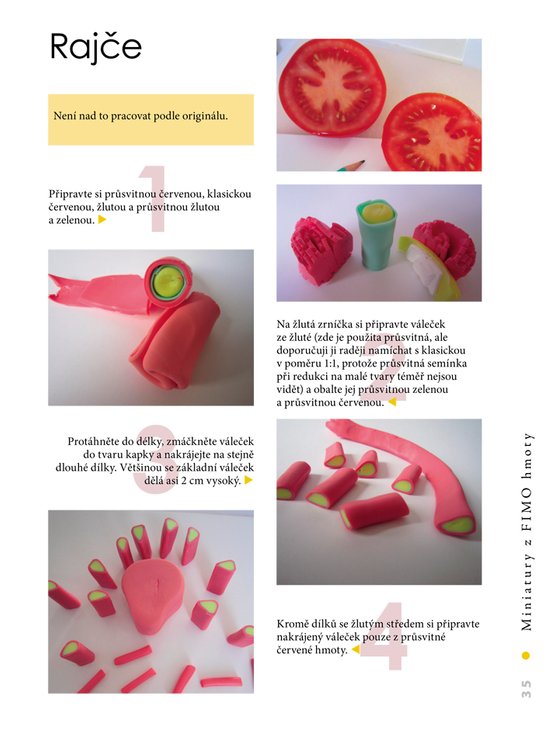 Rajče

Není nad to pracovat podle originálu.

1

Připravte si průsvitnou červenou, klasickou červenou, žlutou a průsvitnou žlutou a zelenou.

2

Na žlutá zrníčka si připravte váleček ze žluté (zde je použita průsvitná, ale doporučuji ji raději namíchat s klasickou v poměru 1:1, protože průsvitná semínka při redukci na malé tvary téměř nejsou vidět) a obalte jej průsvitnou zelenou a průsvitnou červenou.

3

Protáhněte do délky, zmáčkněte váleček do tvaru kapky a nakrájejte na stejně dlouhé dílky. Většinou se základní váleček dělá asi 2 cm vysoký.

4

Kromě dílků se žlutým středem si připravte nakrájený váleček pouze z průsvitné červené hmoty.

Miniatury z FIMO hmoty

35